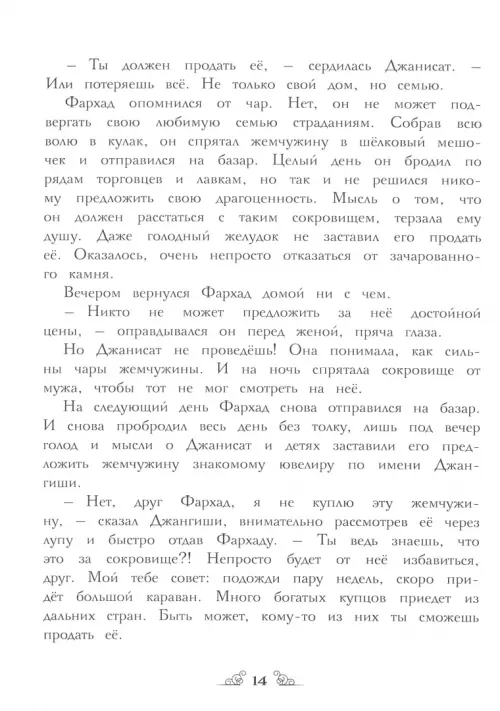 – Ты должен продать её, – сердилась Джанисат. – Или потеряешь всё. Не только свой дом, но семью.

Фархад опомнился от чар. Нет, он не может подвергать свою любимую семью страданиям. Собрав всю волю в кулак, он спрятал жемчужину в шёлковый мешочек и отправился на базар. Целый день он бродил по рядам торговцев и лавкам, но так и не решился никому предложить свою драгоценность. Мысль о том, что он должен расстаться с таким сокровищем, терзала ему душу. Даже голодный желудок не заставил его продать её. Оказалось, очень непросто отказаться от зачарованного камня.

Вечером вернулся Фархад домой ни с чем.

– Никто не может предложить за неё достойной цены, – оправдывался он перед женой, пряча глаза.

Но Джанисат не проведёшь! Она понимала, как сильны чары жемчужины. И на ночь спрятала сокровище от мужа, чтобы тот не мог смотреть на неё.

На следующий день Фархад снова отправился на базар. И снова пробродил весь день без толку, лишь под вечер голод и мысли о Джанисат и детях заставили его предложить жемчужину знакомому ювелиру по имени Джангиши.

– Нет, друг Фархад, я не куплю эту жемчужину, – сказал Джангиши, внимательно рассмотрев её через лупу и быстро отдав Фархаду. – Ты ведь знаешь, что это за сокровище?! Непросто будет от неё избавиться, друг. Мой тебе совет: подожди пару недель, скоро придёт большой караван. Много богатых купцов приедет из дальних стран. Быть может, кому-то из них ты сможешь продать её.

14